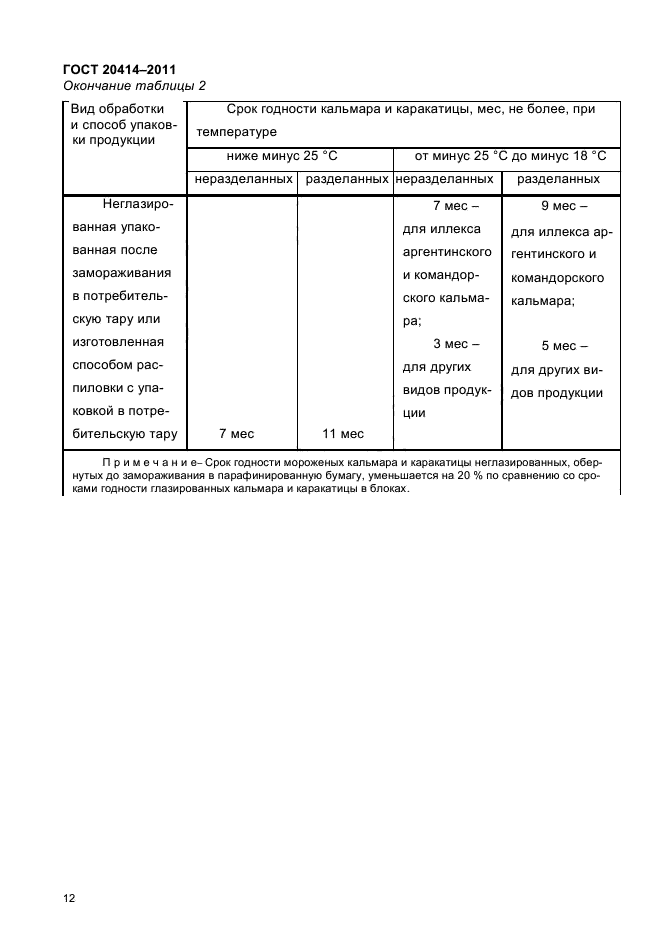 ГОСТ 20414–2011
Окончание таблицы 2

| Вид обработки и способ упаковки продукции | Срок годности кальмара и каракатицы, мес, не более, при температуре | | | |
|---|---|---|---|---|
| | ниже минус 25 °С | | от минус 25 °С до минус 18 °С | |
| | неразделанных | разделанных | неразделанных | разделанных |
| Неглазированная упакованная после замораживания в потребительскую тару или изготовленная способом распиловки с упаковкой в потребительскую тару | 7 мес | 11 мес | 7 мес – для иллекса аргентинского и командорского кальмара; 3 мес – для других видов продукции | 9 мес – для иллекса аргентинского и командорского кальмара; 5 мес – для других видов продукции |

П р и м е ч а н и е– Срок годности мороженых кальмара и каракатицы неглазированных, обернутых до замораживания в парафинированную бумагу, уменьшается на 20 % по сравнению со сроками годности глазированных кальмара и каракатицы в блоках.

12